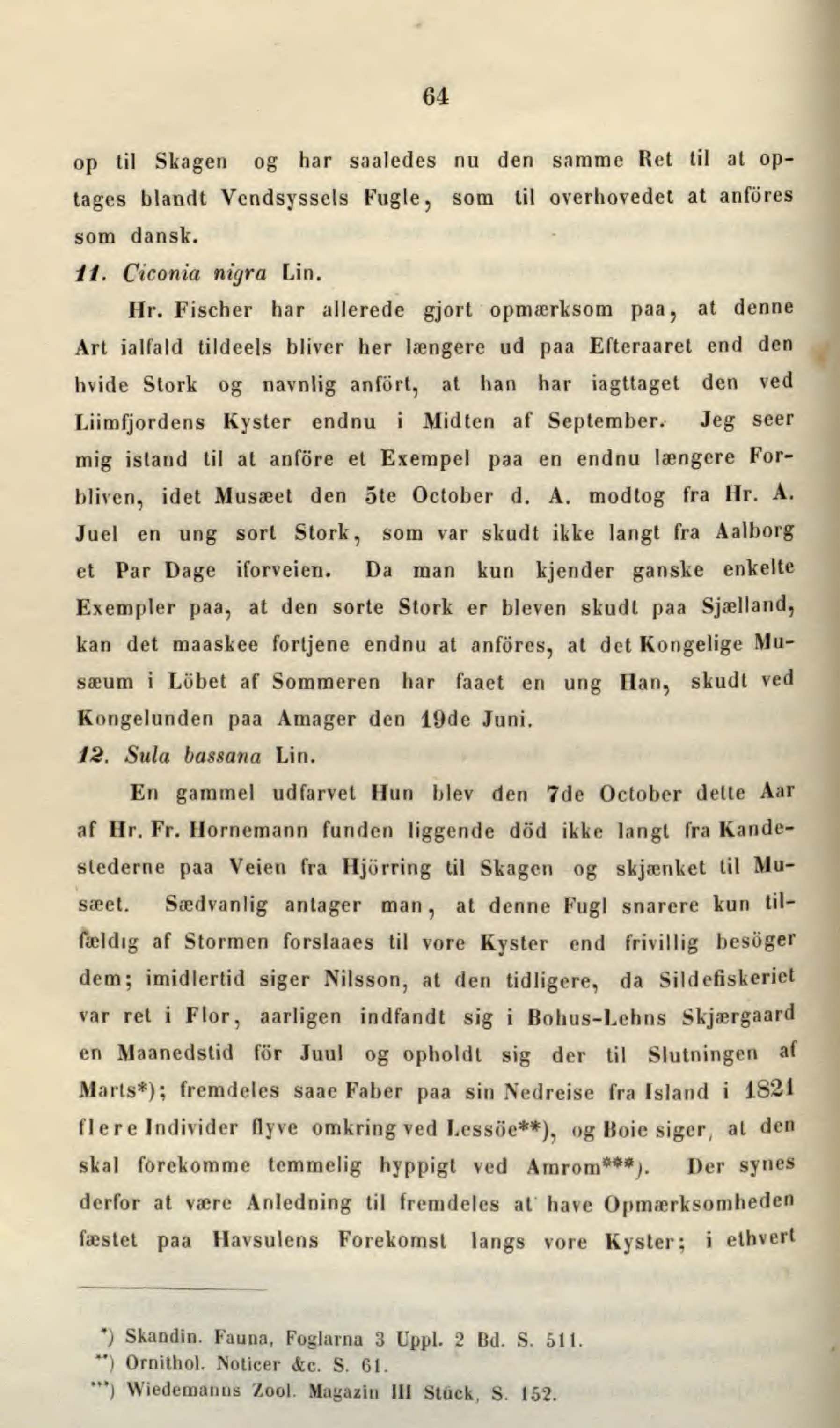 64

op til Skagen og har saaledes nu den samme Ret til at optages blandt Vendsyssels Fugle, som til overhovedet at anföres som dansk.

11. Ciconia nigra Lin.

Hr. Fischer har allerede gjort opmærksom paa, at denne Art ialfald tildeels bliver her længere ud paa Efteraaret end den hvide Stork og navnlig anfört, at han har iagttaget den ved Liimfjordens Kyster endnu i Midten af September. Jeg seer mig istand til at anföre et Exempel paa en endnu længere Forbliven, idet Musæet den 5te October d. A. modtog fra Hr. A. Juel en ung sort Stork, som var skudt ikke langt fra Aalborg et Par Dage iforveien. Da man kun kjender ganske enkelte Exempler paa, at den sorte Stork er bleven skudt paa Sjælland, kan det maaskee fortjene endnu at anföres, at det Kongelige Musæum i Löbet af Sommeren har faaet en ung Han, skudt ved Kongelunden paa Amager den 19de Juni.

12. Sula bassana Lin.

En gammel udfarvet Hun blev den 7de October dette Aar af Hr. Fr. Hornemann funden liggende död ikke langt fra Kandestederne paa Veien fra Hjörring til Skagen og skjænket til Musæet. Sædvanlig antager man, at denne Fugl snarere kun tilfældig af Stormen forslaaes til vore Kyster end frivillig besöger dem; imidlertid siger Nilsson, at den tidligere, da Sildefiskeriet var ret i Flor, aarligen indfandt sig i Bohus-Lehns Skjærgaard en Maanedstid för Juul og opholdt sig der til Slutningen af Marts*); fremdeles saae Faber paa sin Nedreise fra Island i 1821 flere Individer flyve omkring ved Lessöe**), og Boie siger, at den skal forekomme temmelig hyppigt ved Amrom***). Der synes derfor at være Anledning til fremdeles at have Opmærksomheden fæstet paa Havsulens Forekomst langs vore Kyster; i ethvert

*) Skandin. Fauna, Foglarna 3 Uppl. 2 Bd. S. 511.
**) Ornithol. Noticer &c. S. 61.
***) Wiedemanns Zool. Magazin III Stück, S. 152.